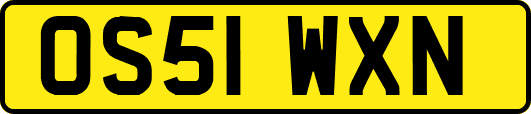 OS51 WXN